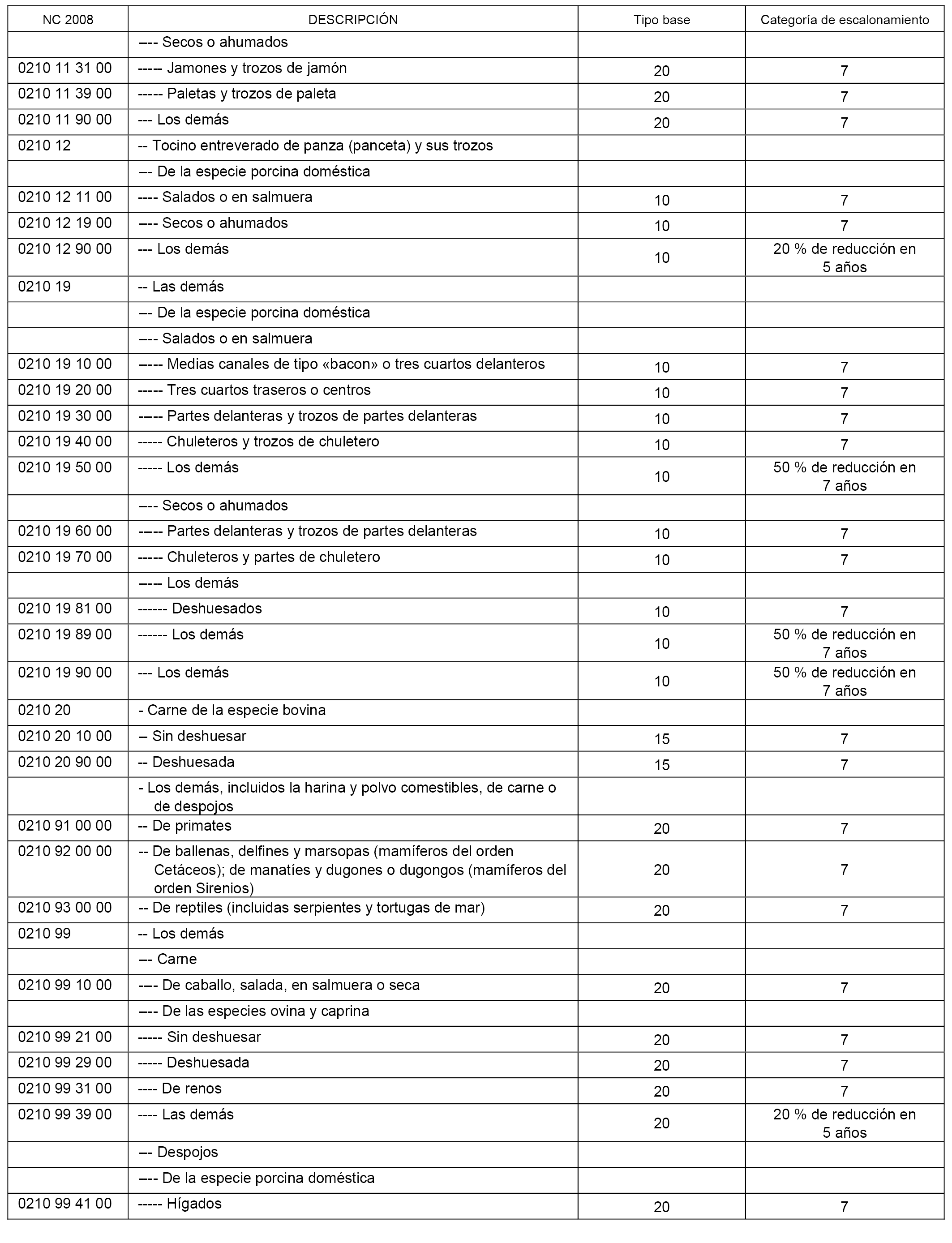 | NC 2008 | DESCRIPCIÓN | Tipo base | Categoría de escalonamiento |
|---|---|---|---|
| | ---- Secos o ahumados | | |
| 0210 11 31 00 | ----- Jamones y trozos de jamón | 20 | 7 |
| 0210 11 39 00 | ----- Paletas y trozos de paleta | 20 | 7 |
| 0210 11 90 00 | --- Los demás | 20 | 7 |
| 0210 12 | -- Tocino entreverado de panza (panceta) y sus trozos | | |
| | --- De la especie porcina doméstica | | |
| 0210 12 11 00 | ---- Salados o en salmuera | 10 | 7 |
| 0210 12 19 00 | ---- Secos o ahumados | 10 | 7 |
| 0210 12 90 00 | --- Los demás | 10 | 20 % de reducción en 5 años |
| 0210 19 | -- Las demás | | |
| | --- De la especie porcina doméstica | | |
| | ---- Salados o en salmuera | | |
| 0210 19 10 00 | ----- Medias canales de tipo «bacon» o tres cuartos delanteros | 10 | 7 |
| 0210 19 20 00 | ----- Tres cuartos traseros o centros | 10 | 7 |
| 0210 19 30 00 | ----- Partes delanteras y trozos de partes delanteras | 10 | 7 |
| 0210 19 40 00 | ----- Chuleteros y trozos de chuletero | 10 | 7 |
| 0210 19 50 00 | ----- Los demás | 10 | 50 % de reducción en 7 años |
| | ---- Secos o ahumados | | |
| 0210 19 60 00 | ----- Partes delanteras y trozos de partes delanteras | 10 | 7 |
| 0210 19 70 00 | ----- Chuleteros y partes de chuletero | 10 | 7 |
| | ----- Los demás | | |
| 0210 19 81 00 | ------ Deshuesados | 10 | 7 |
| 0210 19 89 00 | ------ Los demás | 10 | 50 % de reducción en 7 años |
| 0210 19 90 00 | --- Los demás | 10 | 50 % de reducción en 7 años |
| 0210 20 | - Carne de la especie bovina | | |
| 0210 20 10 00 | -- Sin deshuesar | 15 | 7 |
| 0210 20 90 00 | -- Deshuesada | 15 | 7 |
| | - Los demás, incluidos la harina y polvo comestibles, de carne o de despojos | | |
| 0210 91 00 00 | -- De primates | 20 | 7 |
| 0210 92 00 00 | -- De ballenas, delfines y marsopas (mamíferos del orden Cetáceos); de manatíes y dugones o dugongos (mamíferos del orden Sirenios) | 20 | 7 |
| 0210 93 00 00 | -- De reptiles (incluidas serpientes y tortugas de mar) | 20 | 7 |
| 0210 99 | -- Los demás | | |
| | --- Carne | | |
| 0210 99 10 00 | ---- De caballo, salada, en salmuera o seca | 20 | 7 |
| | ---- De las especies ovina y caprina | | |
| 0210 99 21 00 | ----- Sin deshuesar | 20 | 7 |
| 0210 99 29 00 | ----- Deshuesada | 20 | 7 |
| 0210 99 31 00 | ---- De renos | 20 | 7 |
| 0210 99 39 00 | ---- Las demás | 20 | 20 % de reducción en 5 años |
| | --- Despojos | | |
| | ---- De la especie porcina doméstica | | |
| 0210 99 41 00 | ----- Hígados | 20 | 7 |